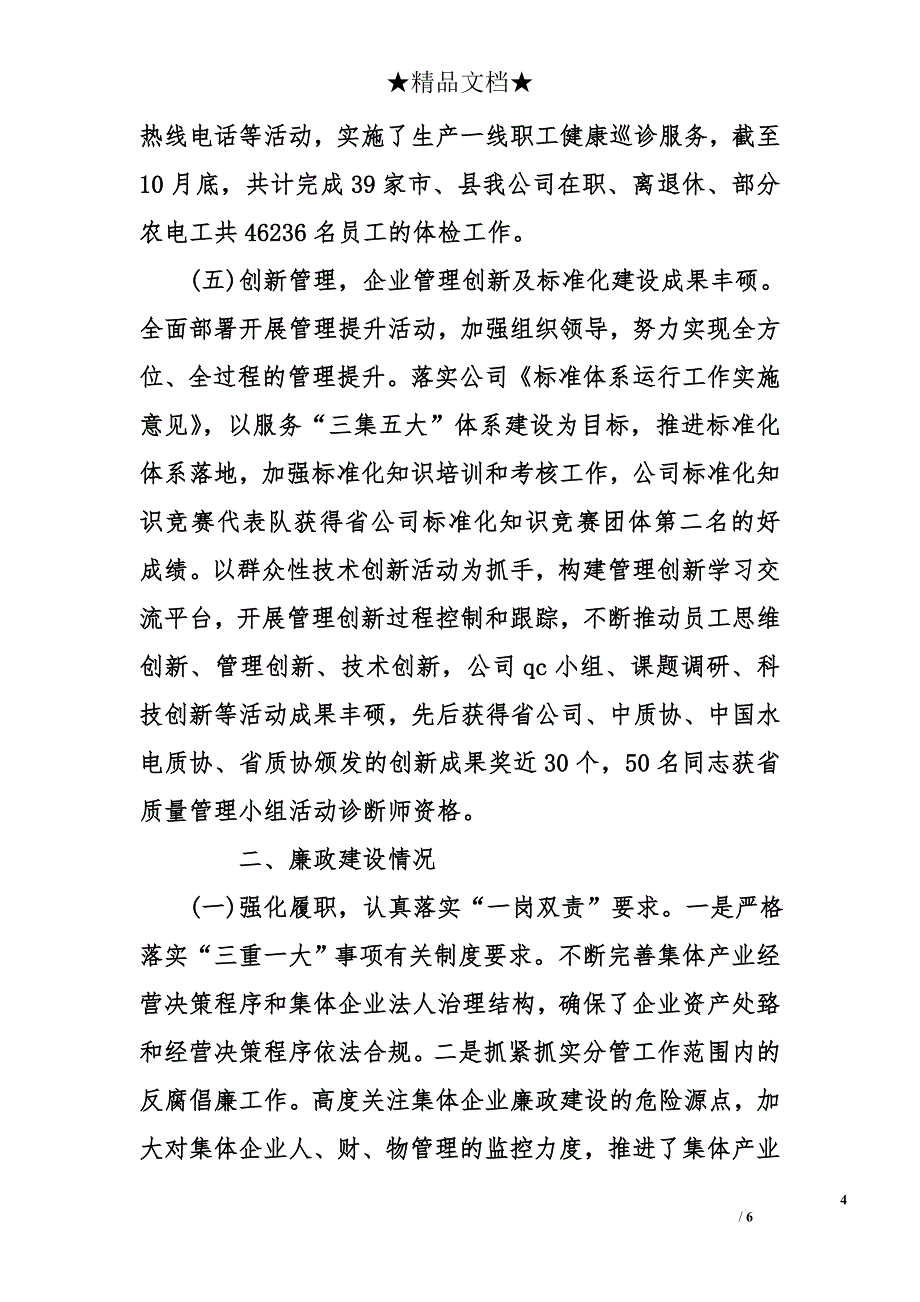 ★精品文档★

热线电话等活动，实施了生产一线职工健康巡诊服务，截至10月底，共计完成39家市、县我公司在职、离退休、部分农电工共46236名员工的体检工作。

(五)创新管理，企业管理创新及标准化建设成果丰硕。全面部署开展管理提升活动，加强组织领导，努力实现全方位、全过程的管理提升。落实公司《标准体系运行工作实施意见》，以服务“三集五大”体系建设为目标，推进标准化体系落地，加强标准化知识培训和考核工作，公司标准化知识竞赛代表队获得省公司标准化知识竞赛团体第二名的好成绩。以群众性技术创新活动为抓手，构建管理创新学习交流平台，开展管理创新过程控制和跟踪，不断推动员工思维创新、管理创新、技术创新，公司qc小组、课题调研、科技创新等活动成果丰硕，先后获得省公司、中质协、中国水电质协、省质协颁发的创新成果奖近30个，50名同志获省质量管理小组活动诊断师资格。

二、廉政建设情况

(一)强化履职，认真落实“一岗双责”要求。一是严格落实“三重一大”事项有关制度要求。不断完善集体产业经营决策程序和集体企业法人治理结构，确保了企业资产处臵和经营决策程序依法合规。二是抓紧抓实分管工作范围内的反腐倡廉工作。高度关注集体企业廉政建设的危险源点，加大对集体企业人、财、物管理的监控力度，推进了集体产业

4

/ 6